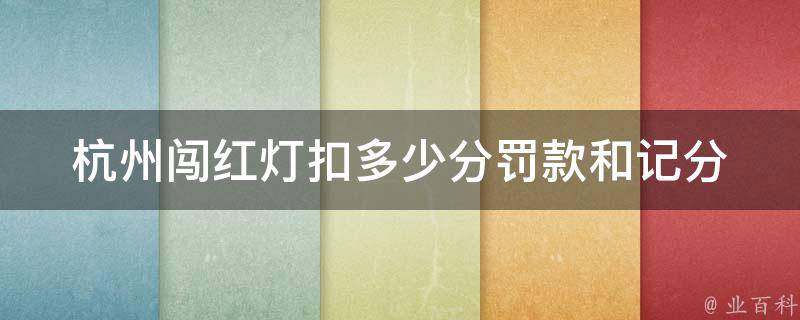 杭州闯红灯扣多少分罚款和记分

@ 业百科